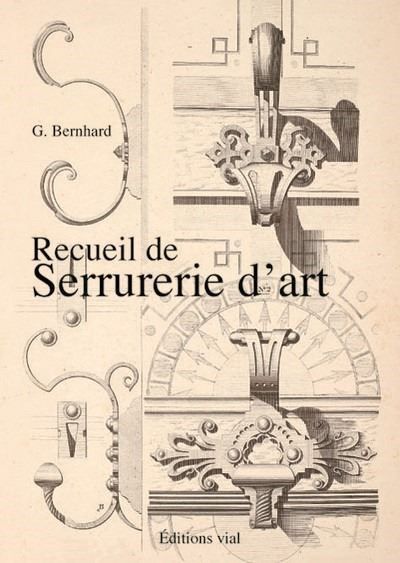 G. Bernhard

Recueil de
Serrurerie d'art

Éditions vial